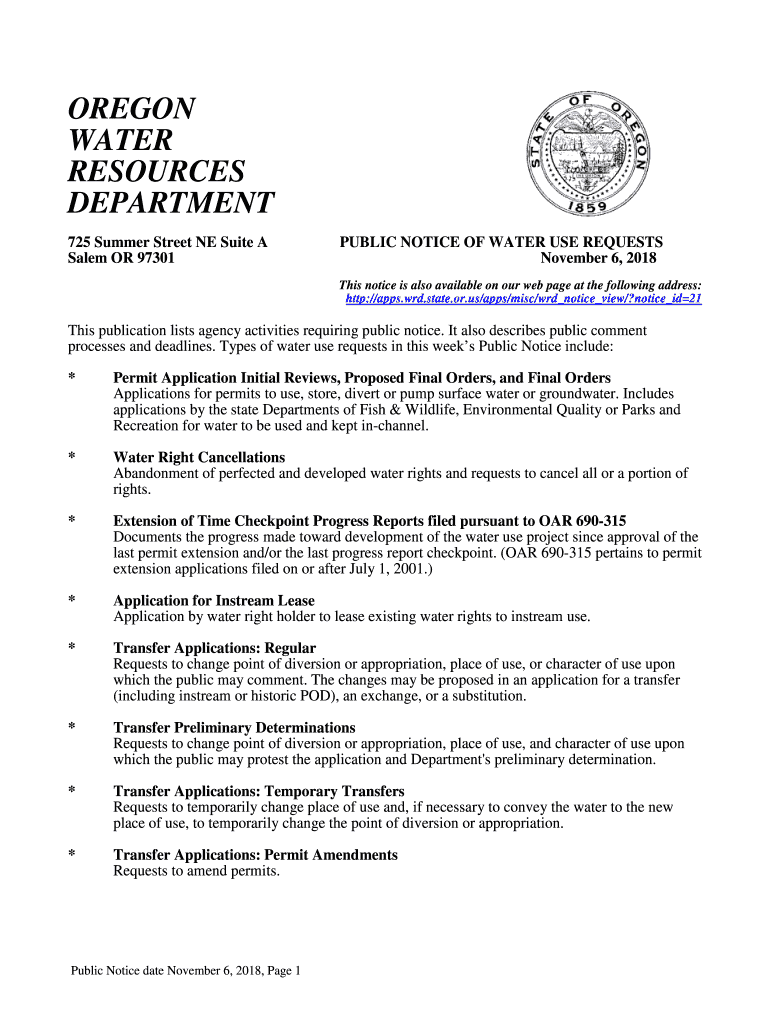 OREGON
WATER
RESOURCES
DEPARTMENT

STATE OF OREGON
1859

725 Summer Street NE Suite A
Salem OR 97301

PUBLIC NOTICE OF WATER USE REQUESTS
November 6, 2018

This notice is also available on our web page at the following address:
http://apps.wrd.state.or.us/apps/misc/wrd_notice_view/?notice_id=21

This publication lists agency activities requiring public notice. It also describes public comment processes and deadlines. Types of water use requests in this week's Public Notice include:

* Permit Application Initial Reviews, Proposed Final Orders, and Final Orders
Applications for permits to use, store, divert or pump surface water or groundwater. Includes applications by the state Departments of Fish & Wildlife, Environmental Quality or Parks and Recreation for water to be used and kept in-channel.

* Water Right Cancellations
Abandonment of perfected and developed water rights and requests to cancel all or a portion of rights.

* Extension of Time Checkpoint Progress Reports filed pursuant to OAR 690-315
Documents the progress made toward development of the water use project since approval of the last permit extension and/or the last progress report checkpoint. (OAR 690-315 pertains to permit extension applications filed on or after July 1, 2001.)

* Application for Instream Lease
Application by water right holder to lease existing water rights to instream use.

* Transfer Applications: Regular
Requests to change point of diversion or appropriation, place of use, or character of use upon which the public may comment. The changes may be proposed in an application for a transfer (including instream or historic POD), an exchange, or a substitution.

* Transfer Preliminary Determinations
Requests to change point of diversion or appropriation, place of use, and character of use upon which the public may protest the application and Department's preliminary determination.

* Transfer Applications: Temporary Transfers
Requests to temporarily change place of use and, if necessary to convey the water to the new place of use, to temporarily change the point of diversion or appropriation.

* Transfer Applications: Permit Amendments
Requests to amend permits.

Public Notice date November 6, 2018, Page 1